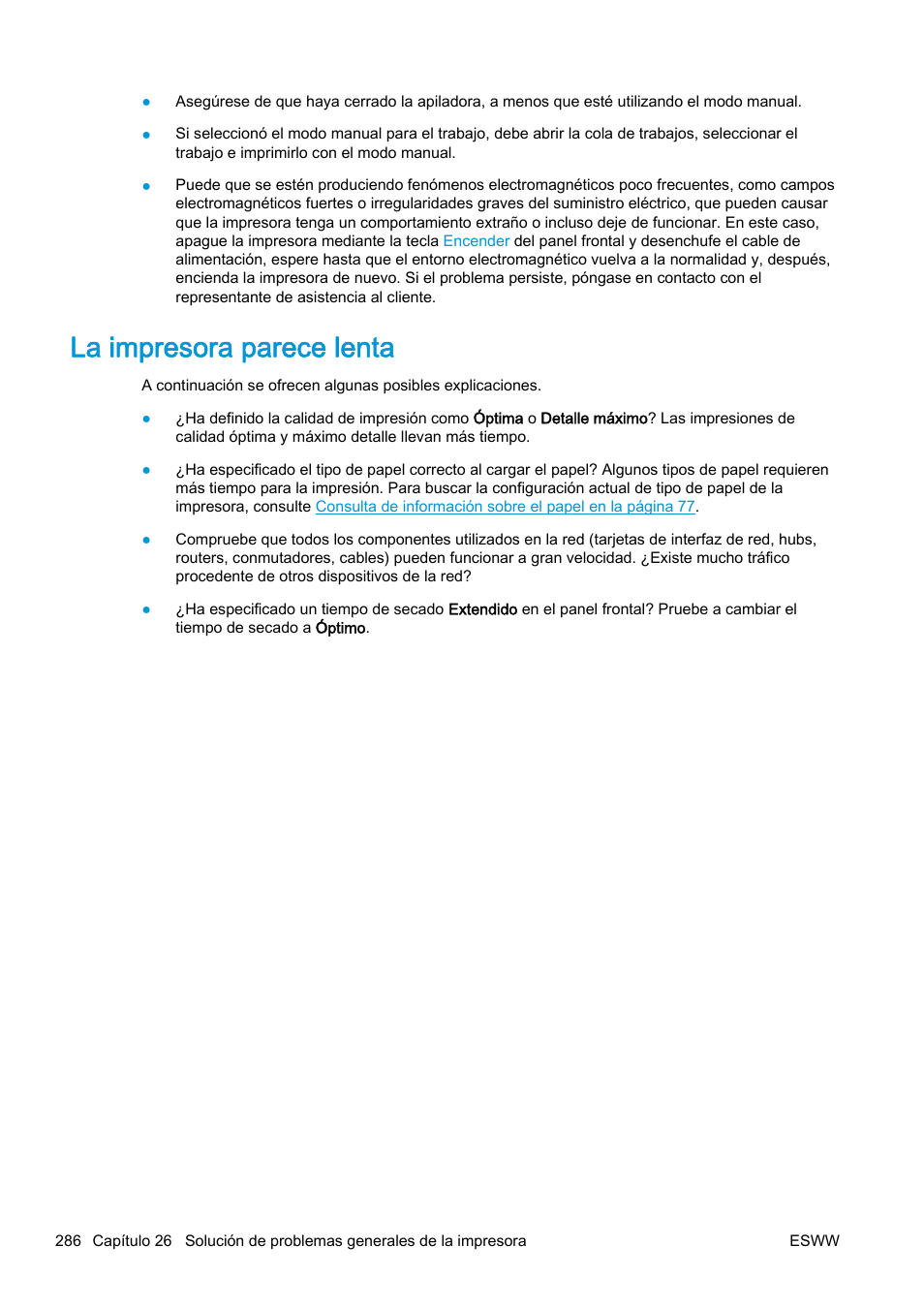 ● Asegúrese de que haya cerrado la apiladora, a menos que esté utilizando el modo manual.

● Si seleccionó el modo manual para el trabajo, debe abrir la cola de trabajos, seleccionar el trabajo e imprimirlo con el modo manual.

● Puede que se estén produciendo fenómenos electromagnéticos poco frecuentes, como campos electromagnéticos fuertes o irregularidades graves del suministro eléctrico, que pueden causar que la impresora tenga un comportamiento extraño o incluso deje de funcionar. En este caso, apague la impresora mediante la tecla Encender del panel frontal y desenchufe el cable de alimentación, espere hasta que el entorno electromagnético vuelva a la normalidad y, después, encienda la impresora de nuevo. Si el problema persiste, póngase en contacto con el representante de asistencia al cliente.

La impresora parece lenta

A continuación se ofrecen algunas posibles explicaciones.

● ¿Ha definido la calidad de impresión como Óptima o Detalle máximo? Las impresiones de calidad óptima y máximo detalle llevan más tiempo.

● ¿Ha especificado el tipo de papel correcto al cargar el papel? Algunos tipos de papel requieren más tiempo para la impresión. Para buscar la configuración actual de tipo de papel de la impresora, consulte Consulta de información sobre el papel en la página 77.

● Compruebe que todos los componentes utilizados en la red (tarjetas de interfaz de red, hubs, routers, conmutadores, cables) pueden funcionar a gran velocidad. ¿Existe mucho tráfico procedente de otros dispositivos de la red?

● ¿Ha especificado un tiempo de secado Extendido en el panel frontal? Pruebe a cambiar el tiempo de secado a Óptimo.

286 Capítulo 26 Solución de problemas generales de la impresora ESWW